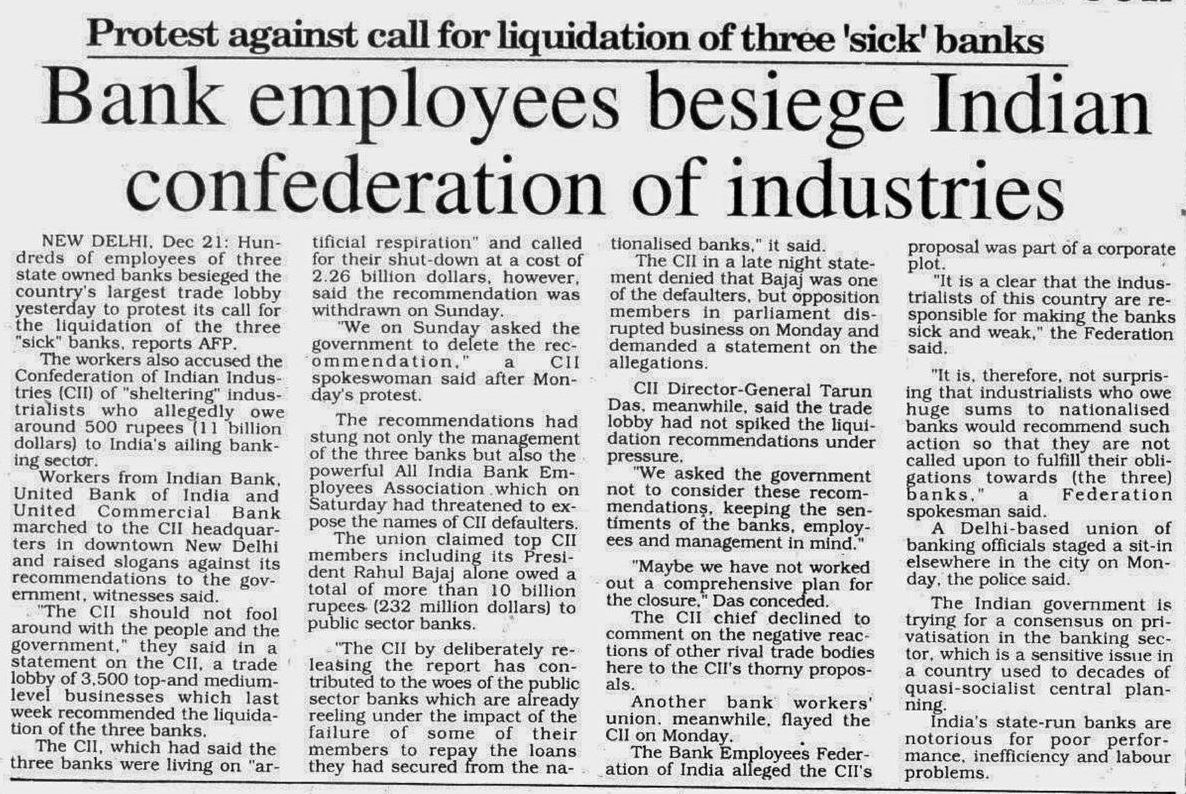 Protest against call for liquidation of three 'sick' banks

Bank employees besiege Indian confederation of industries

NEW DELHI, Dec 21: Hundreds of employees of three state owned banks besieged the country's largest trade lobby yesterday to protest its call for the liquidation of the three "sick" banks, reports AFP.

The workers also accused the Confederation of Indian Industries (CII) of "sheltering" industrialists who allegedly owe around 500 rupees (11 billion dollars) to India's ailing banking sector.

Workers from Indian Bank, United Bank of India and United Commercial Bank marched to the CII headquarters in downtown New Delhi and raised slogans against its recommendations to the government, witnesses said.

"The CII should not fool around with the people and the government," they said in a statement on the CII, a trade lobby of 3,500 top-and medium-level businesses which last week recommended the liquidation of the three banks.

The CII, which had said the three banks were living on "artificial respiration" and called for their shut-down at a cost of 2.26 billion dollars, however, said the recommendation was withdrawn on Sunday.

"We on Sunday asked the government to delete the recommendation," a CII spokeswoman said after Monday's protest.

The recommendations had stung not only the management of the three banks but also the powerful All India Bank Employees Association which on Saturday had threatened to expose the names of CII defaulters.

The union claimed top CII members including its President Rahul Bajaj alone owed a total of more than 10 billion rupees (232 million dollars) to public sector banks.

"The CII by deliberately releasing the report has contributed to the woes of the public sector banks which are already reeling under the impact of the failure of some of their members to repay the loans they had secured from the nationalised banks," it said.

The CII in a late night statement denied that Bajaj was one of the defaulters, but opposition members in parliament disrupted business on Monday and demanded a statement on the allegations.

CII Director-General Tarun Das, meanwhile, said the trade lobby had not spiked the liquidation recommendations under pressure.

"We asked the government not to consider these recommendations, keeping the sentiments of the banks, employees and management in mind."

"Maybe we have not worked out a comprehensive plan for the closure," Das conceded.

The CII chief declined to comment on the negative reactions of other rival trade bodies here to the CII's thorny proposals.

Another bank workers' union, meanwhile, flayed the CII on Monday.

The Bank Employees Federation of India alleged the CII's proposal was part of a corporate plot.

"It is a clear that the industrialists of this country are responsible for making the banks sick and weak," the Federation said.

"It is, therefore, not surprising that industrialists who owe huge sums to nationalised banks would recommend such action so that they are not called upon to fulfill their obligations towards (the three) banks," a Federation spokesman said.

A Delhi-based union of banking officials staged a sit-in elsewhere in the city on Monday, the police said.

The Indian government is trying for a consensus on privatisation in the banking sector, which is a sensitive issue in a country used to decades of quasi-socialist central planning.

India's state-run banks are notorious for poor performance, inefficiency and labour problems.